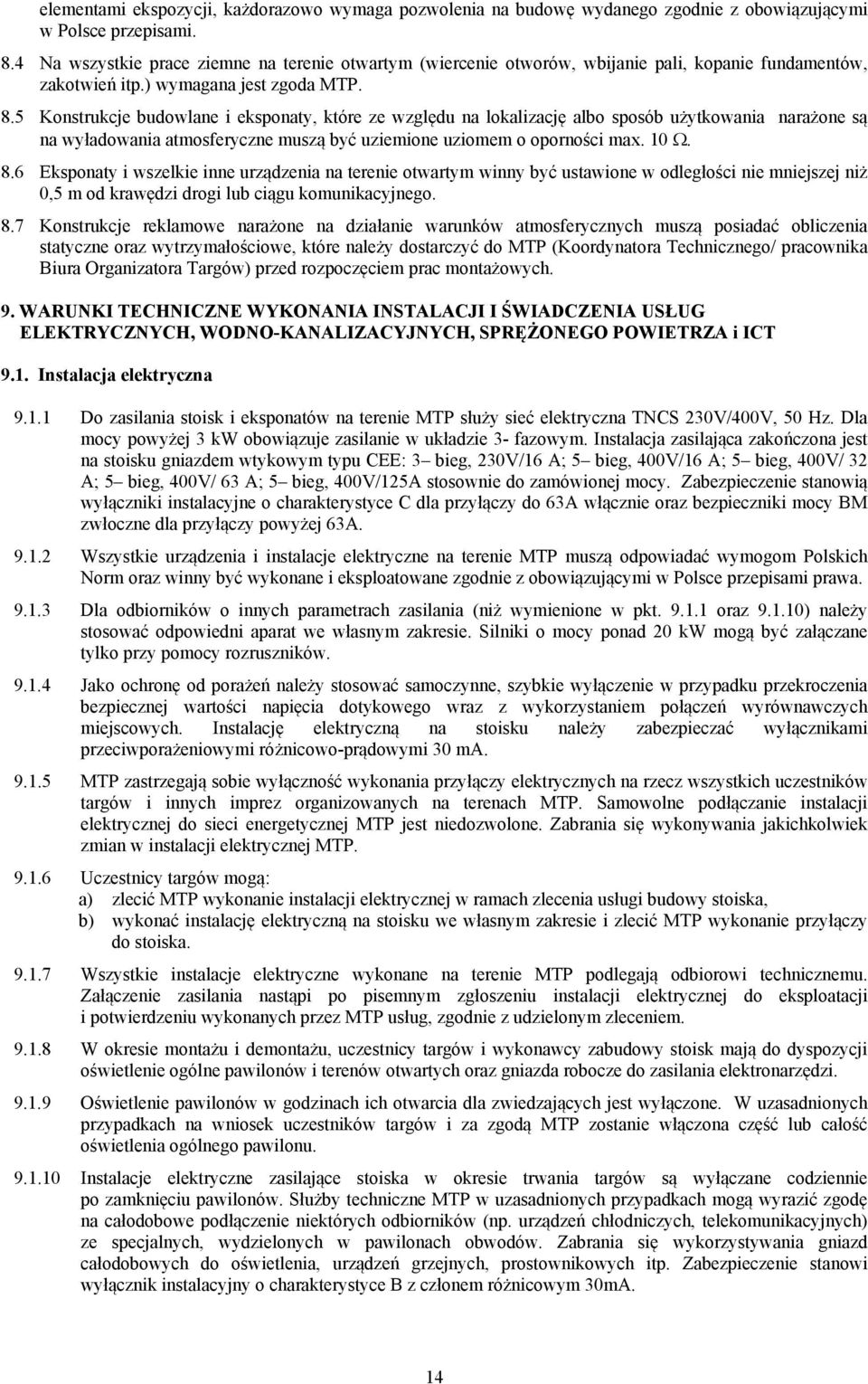 elementami ekspozycji, każdorazowo wymaga pozwolenia na budowę wydanego zgodnie z obowiązującymi w Polsce przepisami.

8.4 Na wszystkie prace ziemne na terenie otwartym (wiercenie otworów, wbijanie pali, kopanie fundamentów, zakotwień itp.) wymagana jest zgoda MTP.

8.5 Konstrukcje budowlane i eksponaty, które ze względu na lokalizację albo sposób użytkowania narażone są na wyładowania atmosferyczne muszą być uziemione uziomem o oporności max. 10 Ω.

8.6 Eksponaty i wszelkie inne urządzenia na terenie otwartym winny być ustawione w odległości nie mniejszej niż 0,5 m od krawędzi drogi lub ciągu komunikacyjnego.

8.7 Konstrukcje reklamowe narażone na działanie warunków atmosferycznych muszą posiadać obliczenia statyczne oraz wytrzymałościowe, które należy dostarczyć do MTP (Koordynatora Technicznego/ pracownika Biura Organizatora Targów) przed rozpoczęciem prac montażowych.

9. WARUNKI TECHNICZNE WYKONANIA INSTALACJI I ŚWIADCZENIA USŁUG ELEKTRYCZNYCH, WODNO-KANALIZACYJNYCH, SPRĘŻONEGO POWIETRZA i ICT

9.1. Instalacja elektryczna

9.1.1 Do zasilania stoisk i eksponatów na terenie MTP służy sieć elektryczna TNCS 230V/400V, 50 Hz. Dla mocy powyżej 3 kW obowiązuje zasilanie w układzie 3- fazowym. Instalacja zasilająca zakończona jest na stoisku gniazdem wtykowym typu CEE: 3– bieg, 230V/16 A; 5– bieg, 400V/16 A; 5– bieg, 400V/ 32 A; 5– bieg, 400V/ 63 A; 5– bieg, 400V/125A stosownie do zamówionej mocy. Zabezpieczenie stanowią wyłączniki instalacyjne o charakterystyce C dla przyłączy do 63A włącznie oraz bezpieczniki mocy BM zwłoczne dla przyłączy powyżej 63A.

9.1.2 Wszystkie urządzenia i instalacje elektryczne na terenie MTP muszą odpowiadać wymogom Polskich Norm oraz winny być wykonane i eksploatowane zgodnie z obowiązującymi w Polsce przepisami prawa.

9.1.3 Dla odbiorników o innych parametrach zasilania (niż wymienione w pkt. 9.1.1 oraz 9.1.10) należy stosować odpowiedni aparat we własnym zakresie. Silniki o mocy ponad 20 kW mogą być załączane tylko przy pomocy rozruszników.

9.1.4 Jako ochronę od porażeń należy stosować samoczynne, szybkie wyłączenie w przypadku przekroczenia bezpiecznej wartości napięcia dotykowego wraz z wykorzystaniem połączeń wyrównawczych miejscowych. Instalację elektryczną na stoisku należy zabezpieczać wyłącznikami przeciwporażeniowymi różnicowo-prądowymi 30 mA.

9.1.5 MTP zastrzegają sobie wyłączność wykonania przyłączy elektrycznych na rzecz wszystkich uczestników targów i innych imprez organizowanych na terenach MTP. Samowolne podłączanie instalacji elektrycznej do sieci energetycznej MTP jest niedozwolone. Zabrania się wykonywania jakichkolwiek zmian w instalacji elektrycznej MTP.

9.1.6 Uczestnicy targów mogą:
a) zlecić MTP wykonanie instalacji elektrycznej w ramach zlecenia usługi budowy stoiska,
b) wykonać instalację elektryczną na stoisku we własnym zakresie i zlecić MTP wykonanie przyłączy do stoiska.

9.1.7 Wszystkie instalacje elektryczne wykonane na terenie MTP podlegają odbiorowi technicznemu. Załączenie zasilania nastąpi po pisemnym zgłoszeniu instalacji elektrycznej do eksploatacji i potwierdzeniu wykonanych przez MTP usług, zgodnie z udzielonym zleceniem.

9.1.8 W okresie montażu i demontażu, uczestnicy targów i wykonawcy zabudowy stoisk mają do dyspozycji oświetlenie ogólne pawilonów i terenów otwartych oraz gniazda robocze do zasilania elektronarzędzi.

9.1.9 Oświetlenie pawilonów w godzinach ich otwarcia dla zwiedzających jest wyłączone. W uzasadnionych przypadkach na wniosek uczestników targów i za zgodą MTP zostanie włączona część lub całość oświetlenia ogólnego pawilonu.

9.1.10 Instalacje elektryczne zasilające stoiska w okresie trwania targów są wyłączane codziennie po zamknięciu pawilonów. Służby techniczne MTP w uzasadnionych przypadkach mogą wyrazić zgodę na całodobowe podłączenie niektórych odbiorników (np. urządzeń chłodniczych, telekomunikacyjnych) ze specjalnych, wydzielonych w pawilonach obwodów. Zabrania się wykorzystywania gniazd całodobowych do oświetlenia, urządzeń grzejnych, prostownikowych itp. Zabezpieczenie stanowi wyłącznik instalacyjny o charakterystyce B z członem różnicowym 30mA.

14